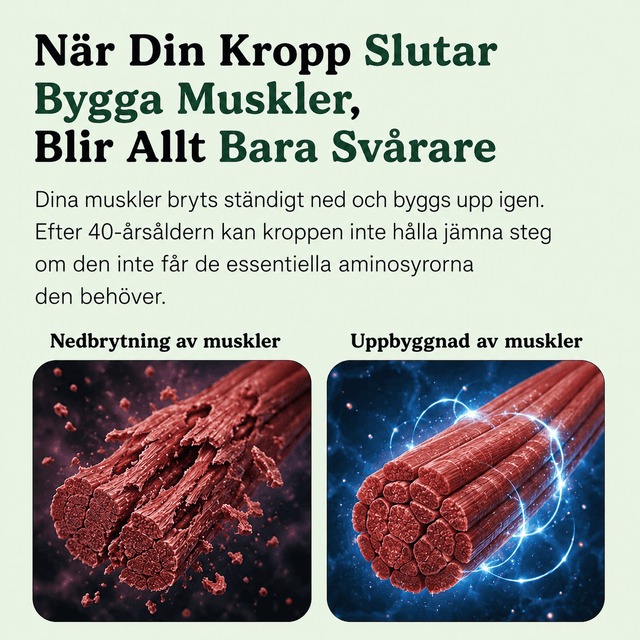 När Din Kropp Slutar Bygga Muskler, Blir Allt Bara Svårare

Dina muskler bryts ständigt ned och byggs upp igen. Efter 40-årsåldern kan kroppen inte hålla jämna steg om den inte får de essentiella aminosyrorna den behöver.

Nedbrytning av muskler

Uppbyggnad av muskler